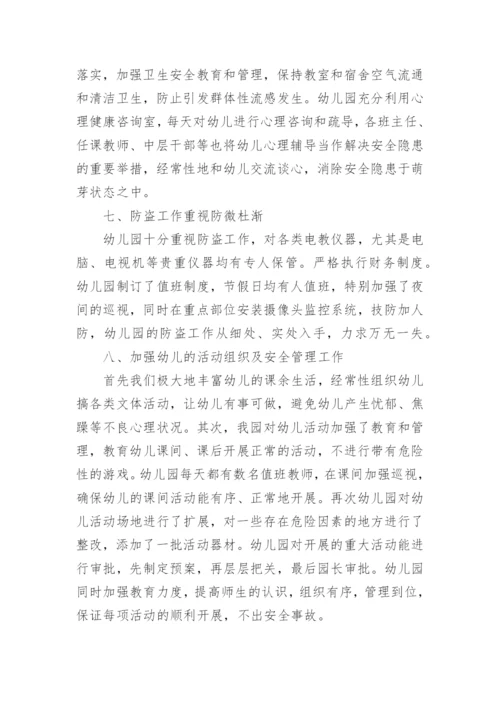 落实，加强卫生安全教育和管理，保持教室和宿舍空气流通和清洁卫生，防止引发群体性流感发生。幼儿园充分利用心理健康咨询室，每天对幼儿进行心理咨询和疏导，各班主任、任课教师、中层干部等也将幼儿心理辅导当作解决安全隐患的重要举措，经常性地和幼儿交流谈心，消除安全隐患于萌芽状态之中。

七、防盗工作重视防微杜渐

幼儿园十分重视防盗工作，对各类电教仪器，尤其是电脑、电视机等贵重仪器均有专人保管。严格执行财务制度。幼儿园制订了值班制度，节假日均有人值班，特别加强了夜间的巡视，同时在重点部位安装摄像头监控系统，技防加人防，幼儿园的防盗工作从细处、实处入手，力求万无一失。

八、加强幼儿的活动组织及安全管理工作

首先我们极大地丰富幼儿的课余生活，经常性组织幼儿搞各类文体活动，让幼儿有事可做，避免幼儿产生忧郁、焦躁等不良心理状况。其次，我园对幼儿活动加强了教育和管理，教育幼儿课间、课后开展正常的活动，不进行带有危险性的游戏。幼儿园每天都有数名值班教师，在课间加强巡视，确保幼儿的课间活动能有序、正常地开展。再次幼儿园对幼儿活动场地进行了扩展，对一些存在危险因素的地方进行了整改，添加了一批活动器材。幼儿园对开展的重大活动能进行审批，先制定预案，再层层把关，最后园长审批。幼儿园同时加强教育力度，提高师生的认识，组织有序，管理到位，保证每项活动的顺利开展，不出安全事故。